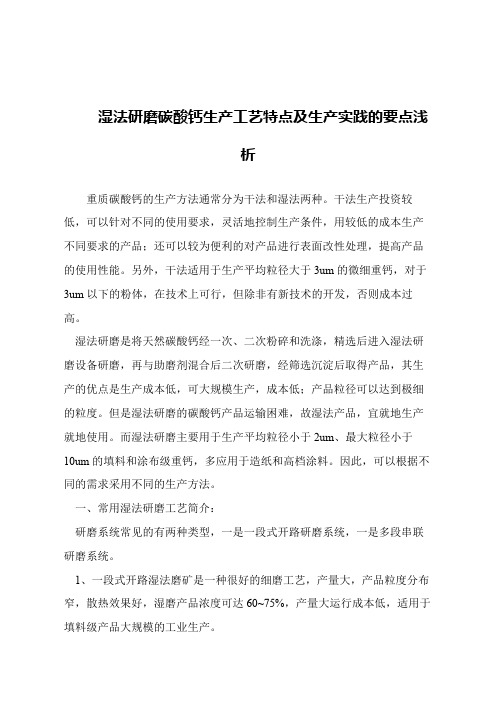 湿法研磨碳酸钙生产工艺特点及生产实践的要点浅析

重质碳酸钙的生产方法通常分为干法和湿法两种。干法生产投资较低，可以针对不同的使用要求，灵活地控制生产条件，用较低的成本生产不同要求的产品；还可以较为便利的对产品进行表面改性处理，提高产品的使用性能。另外，干法适用于生产平均粒径大于 3um 的微细重钙，对于 3um 以下的粉体，在技术上可行，但除非有新技术的开发，否则成本过高。

湿法研磨是将天然碳酸钙经一次、二次粉碎和洗涤，精选后进入湿法研磨设备研磨，再与助磨剂混合后二次研磨，经筛选沉淀后取得产品，其生产的优点是生产成本低，可大规模生产，成本低；产品粒径可以达到极细的粒度。但是湿法研磨的碳酸钙产品运输困难，故湿法产品，宜就地生产就地使用。而湿法研磨主要用于生产平均粒径小于 2um、最大粒径小于 10um 的填料和涂布级重钙，多应用于造纸和高档涂料。因此，可以根据不同的需求采用不同的生产方法。

一、常用湿法研磨工艺简介：

研磨系统常见的有两种类型，一是一段式开路研磨系统，一是多段串联研磨系统。

1、一段式开路湿法磨矿是一种很好的细磨工艺，产量大，产品粒度分布窄，散热效果好，湿磨产品浓度可达 60~75%，产量大运行成本低，适用于填料级产品大规模的工业生产。